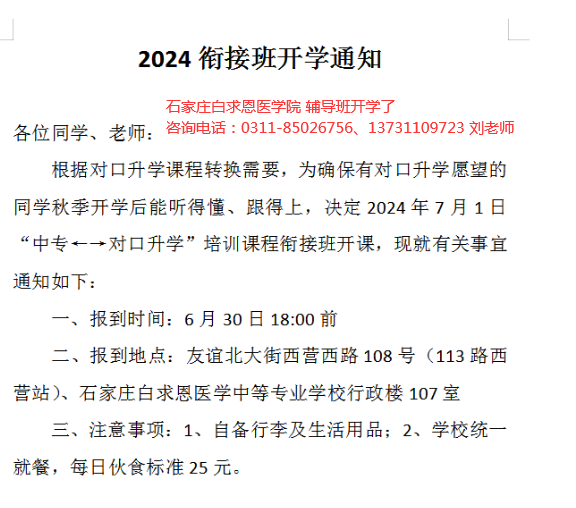 2024 衔接班开学通知

石家庄白求恩医学院 辅导班开学了
咨询电话：0311-85026756、13731109723 刘老师

各位同学、老师：

根据对口升学课程转换需要，为确保有对口升学愿望的同学秋季开学后能听得懂、跟得上，决定 2024 年 7 月 1 日“中专←→对口升学”培训课程衔接班开课，现就有关事宜通知如下：

一、报到时间：6 月 30 日 18:00 前

二、报到地点：友谊北大街西营西路 108 号（113 路西营站）、石家庄白求恩医学中等专业学校行政楼 107 室

三、注意事项：1、自备行李及生活用品；2、学校统一就餐，每日伙食标准 25 元。